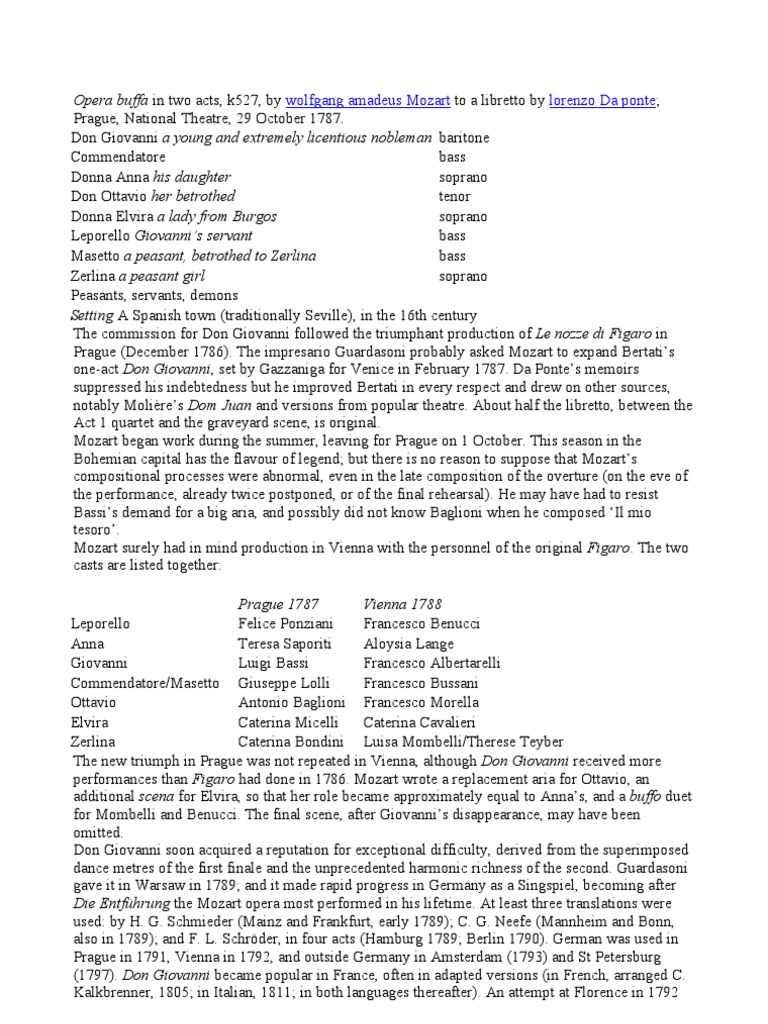 Opera buffa in two acts, k527, by wolfgang amadeus Mozart to a libretto by lorenzo Da ponte; Prague, National Theatre, 29 October 1787.

| | |
|---|---|
| Don Giovanni a young and extremely licentious nobleman | baritone |
| Commendatore | bass |
| Donna Anna his daughter | soprano |
| Don Ottavio her betrothed | tenor |
| Donna Elvira a lady from Burgos | soprano |
| Leporello Giovanni's servant | bass |
| Masetto a peasant, betrothed to Zerlina | bass |
| Zerlina a peasant girl | soprano |

Peasants, servants, demons

Setting A Spanish town (traditionally Seville), in the 16th century

The commission for Don Giovanni followed the triumphant production of Le nozze di Figaro in Prague (December 1786). The impresario Guardasoni probably asked Mozart to expand Bertati's one-act Don Giovanni, set by Gazzaniga for Venice in February 1787. Da Ponte's memoirs suppressed his indebtedness but he improved Bertati in every respect and drew on other sources, notably Molière's Dom Juan and versions from popular theatre. About half the libretto, between the Act 1 quartet and the graveyard scene, is original.

Mozart began work during the summer, leaving for Prague on 1 October. This season in the Bohemian capital has the flavour of legend; but there is no reason to suppose that Mozart's compositional processes were abnormal, even in the late composition of the overture (on the eve of the performance, already twice postponed, or of the final rehearsal). He may have had to resist Bassi's demand for a big aria, and possibly did not know Baglioni when he composed 'Il mio tesoro'.

Mozart surely had in mind production in Vienna with the personnel of the original Figaro. The two casts are listed together:

| | Prague 1787 | Vienna 1788 |
|---|---|---|
| Leporello | Felice Ponziani | Francesco Benucci |
| Anna | Teresa Saporiti | Aloysia Lange |
| Giovanni | Luigi Bassi | Francesco Albertarelli |
| Commendatore/Masetto | Giuseppe Lolli | Francesco Bussani |
| Ottavio | Antonio Baglioni | Francesco Morella |
| Elvira | Caterina Micelli | Caterina Cavalieri |
| Zerlina | Caterina Bondini | Luisa Mombelli/Therese Teyber |

The new triumph in Prague was not repeated in Vienna, although Don Giovanni received more performances than Figaro had done in 1786. Mozart wrote a replacement aria for Ottavio, an additional scena for Elvira, so that her role became approximately equal to Anna's, and a buffo duet for Mombelli and Benucci. The final scene, after Giovanni's disappearance, may have been omitted.

Don Giovanni soon acquired a reputation for exceptional difficulty, derived from the superimposed dance metres of the first finale and the unprecedented harmonic richness of the second. Guardasoni gave it in Warsaw in 1789; and it made rapid progress in Germany as a Singspiel, becoming after Die Entführung the Mozart opera most performed in his lifetime. At least three translations were used: by H. G. Schmieder (Mainz and Frankfurt, early 1789); C. G. Neefe (Mannheim and Bonn, also in 1789); and F. L. Schröder, in four acts (Hamburg 1789; Berlin 1790). German was used in Prague in 1791, Vienna in 1792, and outside Germany in Amsterdam (1793) and St Petersburg (1797). Don Giovanni became popular in France, often in adapted versions (in French, arranged C. Kalkbrenner, 1805; in Italian, 1811; in both languages thereafter). An attempt at Florence in 1792